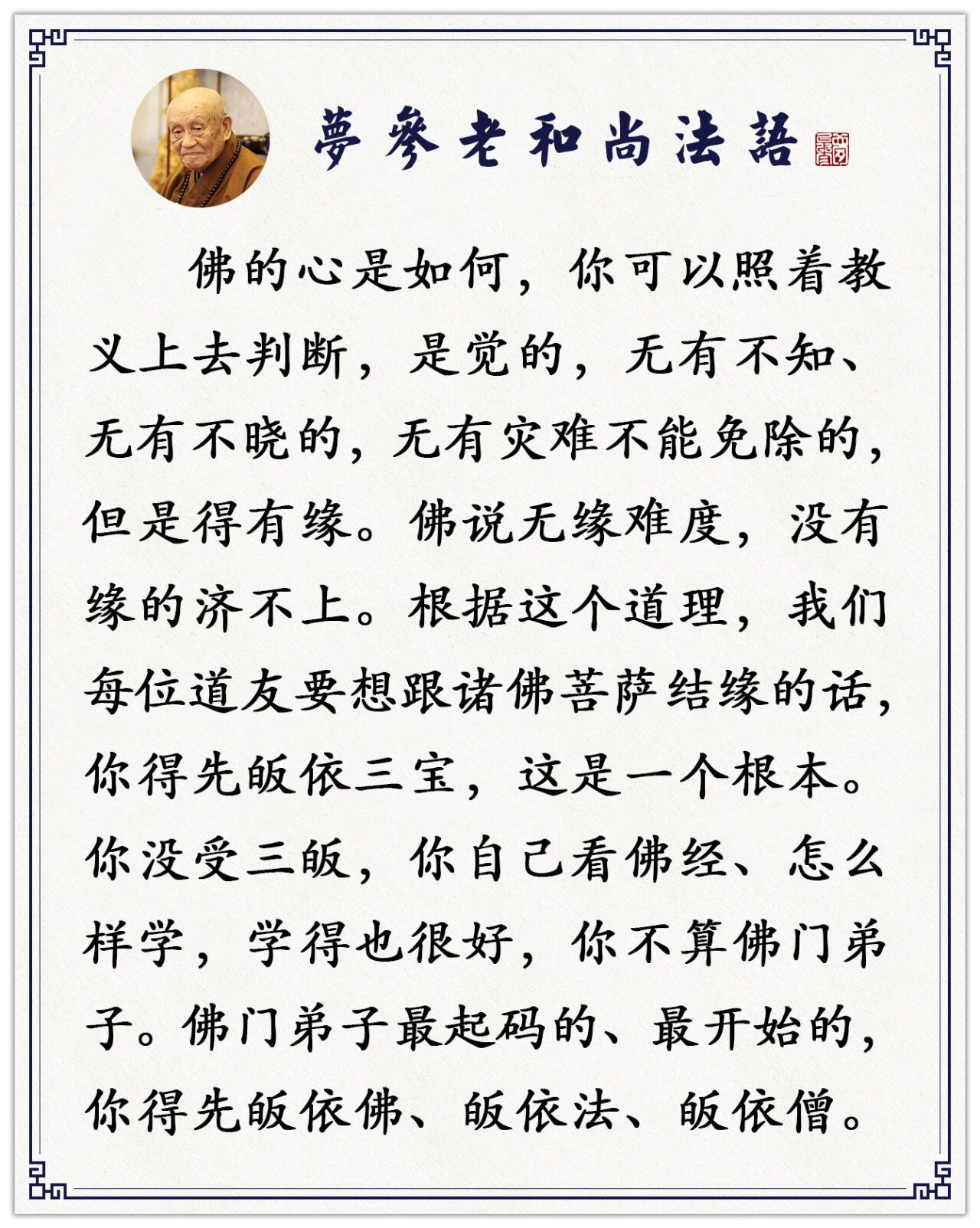 夢參老和尚法語

佛的心是如何，你可以照着教义上去判断，是觉的，无有不知、无有不晓的，无有灾难不能免除的，但是得有缘。佛说无缘难度，没有缘的济不上。根据这个道理，我们每位道友要想跟诸佛菩萨结缘的话，你得先皈依三宝，这是一个根本。你没受三皈，你自己看佛经、怎么样学，学得也很好，你不算佛门弟子。佛门弟子最起码的、最开始的，你得先皈依佛、皈依法、皈依僧。